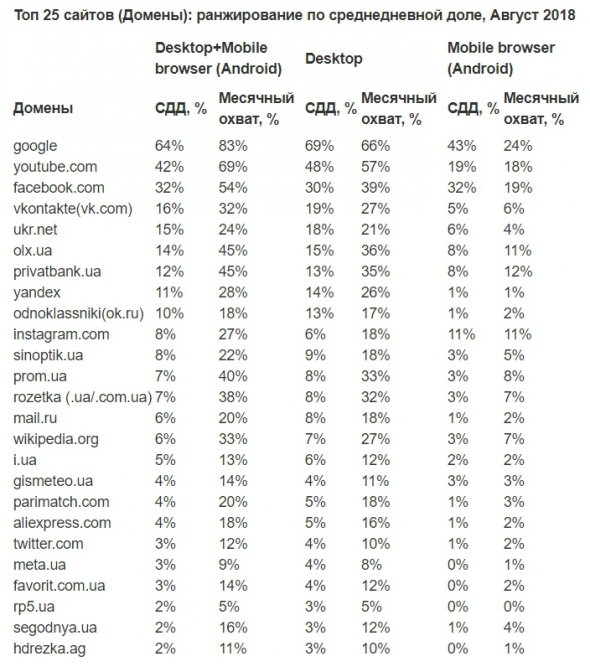 Топ 25 сайтов (Домены): ранжирование по среднедневной доле, Август 2018

| | Desktop+Mobile browser (Android) | | Desktop | | Mobile browser (Android) | |
|---|---|---|---|---|---|---|
| Домены | СДД, % | Месячный охват, % | СДД, % | Месячный охват, % | СДД, % | Месячный охват, % |
| google | 64% | 83% | 69% | 66% | 43% | 24% |
| youtube.com | 42% | 69% | 48% | 57% | 19% | 18% |
| facebook.com | 32% | 54% | 30% | 39% | 32% | 19% |
| vkontakte(vk.com) | 16% | 32% | 19% | 27% | 5% | 6% |
| ukr.net | 15% | 24% | 18% | 21% | 6% | 4% |
| olx.ua | 14% | 45% | 15% | 36% | 8% | 11% |
| privatbank.ua | 12% | 45% | 13% | 35% | 8% | 12% |
| yandex | 11% | 28% | 14% | 26% | 1% | 1% |
| odnoklassniki(ok.ru) | 10% | 18% | 13% | 17% | 1% | 2% |
| instagram.com | 8% | 27% | 6% | 18% | 11% | 11% |
| sinoptik.ua | 8% | 22% | 9% | 18% | 3% | 5% |
| prom.ua | 7% | 40% | 8% | 33% | 3% | 8% |
| rozetka (.ua/.com.ua) | 7% | 38% | 8% | 32% | 3% | 7% |
| mail.ru | 6% | 20% | 8% | 18% | 1% | 2% |
| wikipedia.org | 6% | 33% | 7% | 27% | 3% | 7% |
| i.ua | 5% | 13% | 6% | 12% | 2% | 2% |
| gismeteo.ua | 4% | 14% | 4% | 11% | 3% | 3% |
| parimatch.com | 4% | 20% | 5% | 18% | 1% | 3% |
| aliexpress.com | 4% | 18% | 5% | 16% | 1% | 2% |
| twitter.com | 3% | 12% | 4% | 10% | 1% | 2% |
| meta.ua | 3% | 9% | 4% | 8% | 0% | 1% |
| favorit.com.ua | 3% | 14% | 4% | 12% | 0% | 2% |
| rp5.ua | 2% | 5% | 3% | 5% | 0% | 0% |
| segodnya.ua | 2% | 16% | 3% | 12% | 1% | 4% |
| hdrezka.ag | 2% | 11% | 3% | 10% | 0% | 1% |